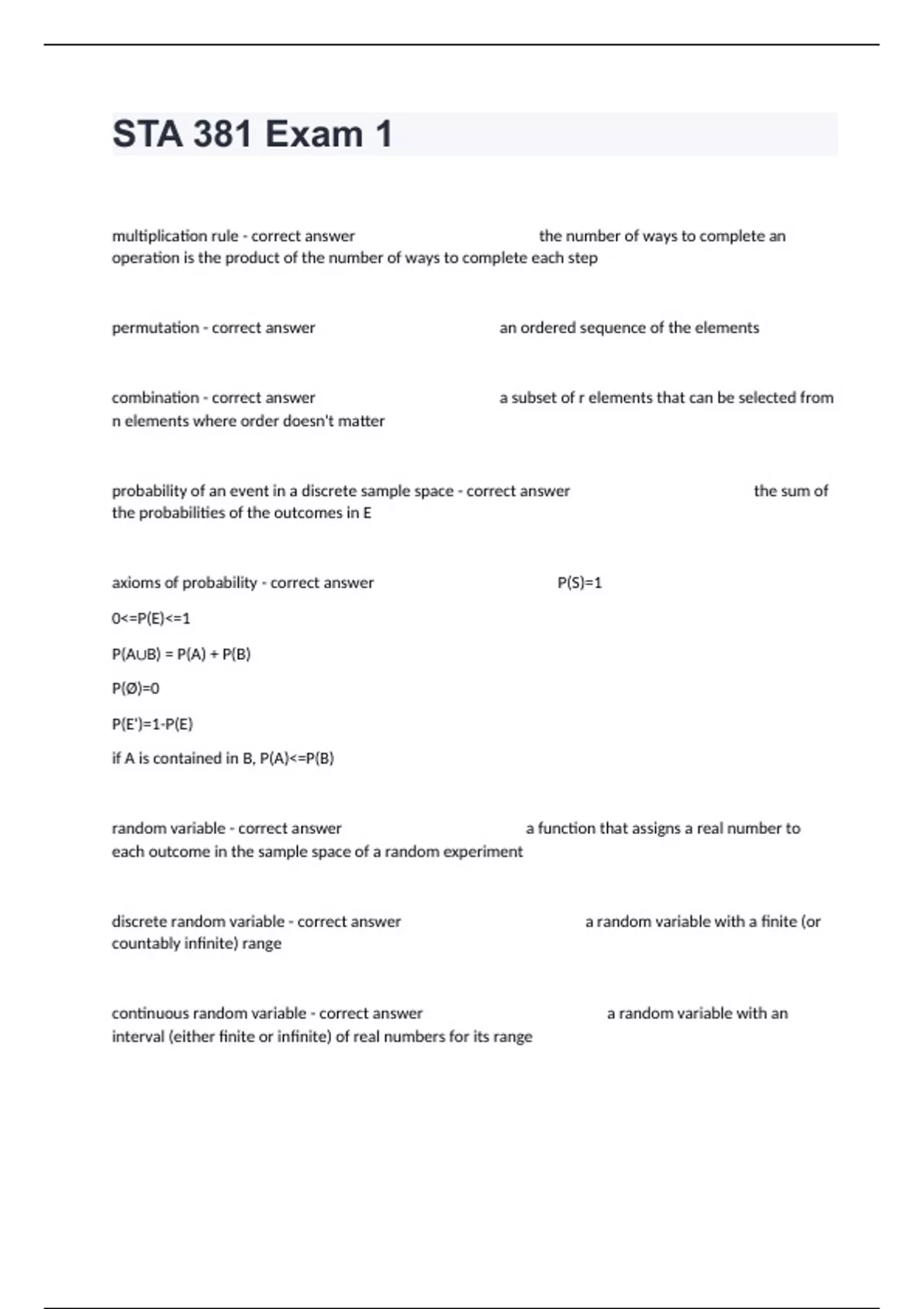 STA 381 Exam 1

multiplication rule - correct answer the number of ways to complete an operation is the product of the number of ways to complete each step

permutation - correct answer an ordered sequence of the elements

combination - correct answer a subset of r elements that can be selected from n elements where order doesn't matter

probability of an event in a discrete sample space - correct answer the sum of the probabilities of the outcomes in E

axioms of probability - correct answer P(S)=1

0<=P(E)<=1

P(A∪B) = P(A) + P(B)

P(Ø)=0

P(E')=1-P(E)

if A is contained in B, P(A)<=P(B)

random variable - correct answer a function that assigns a real number to each outcome in the sample space of a random experiment

discrete random variable - correct answer a random variable with a finite (or countably infinite) range

continuous random variable - correct answer a random variable with an interval (either finite or infinite) of real numbers for its range